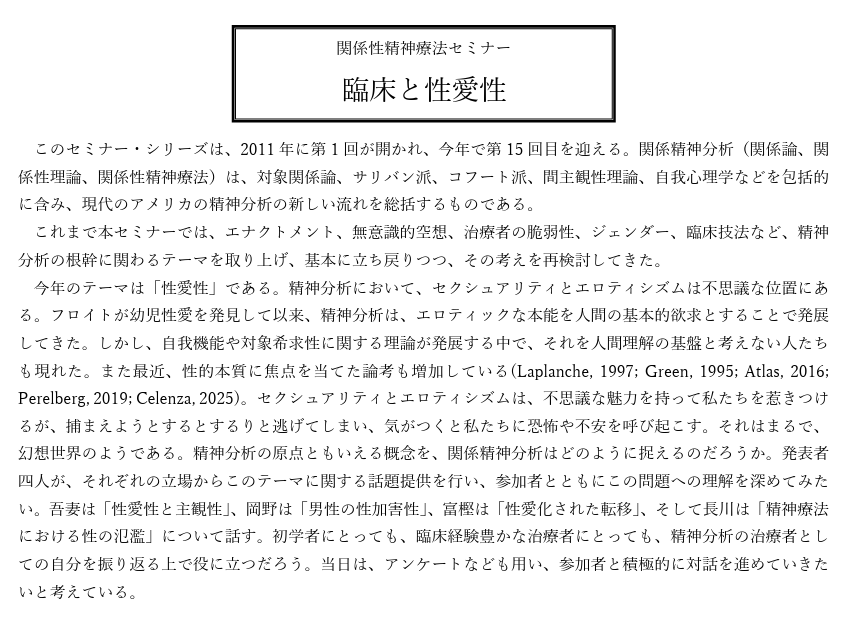 関係性精神療法セミナー

臨床と性愛性

このセミナー・シリーズは、2011 年に第 1 回が開かれ、今年で第 15 回目を迎える。関係精神分析（関係論、関係性理論、関係性精神療法）は、対象関係論、サリバン派、コフート派、間主観性理論、自我心理学などを包括的に含み、現代のアメリカの精神分析の新しい流れを総括するものである。

これまで本セミナーでは、エナクトメント、無意識的空想、治療者の脆弱性、ジェンダー、臨床技法など、精神分析の根幹に関わるテーマを取り上げ、基本に立ち戻りつつ、その考えを再検討してきた。

今年のテーマは「性愛性」である。精神分析において、セクシュアリティとエロティシズムは不思議な位置にある。フロイトが幼児性愛を発見して以来、精神分析は、エロティックな本能を人間の基本的欲求とすることで発展してきた。しかし、自我機能や対象希求性に関する理論が発展する中で、それを人間理解の基盤と考えない人たちも現れた。また最近、性的本質に焦点を当てた論考も増加している(Laplanche, 1997; Green, 1995; Atlas, 2016; Perelberg, 2019; Celenza, 2025)。セクシュアリティとエロティシズムは、不思議な魅力を持って私たちを惹きつけるが、捕まえようとするとするりと逃げてしまい、気がつくと私たちに恐怖や不安を呼び起こす。それはまるで、幻想世界のようである。精神分析の原点ともいえる概念を、関係精神分析はどのように捉えるのだろうか。発表者四人が、それぞれの立場からこのテーマに関する話題提供を行い、参加者とともにこの問題への理解を深めてみたい。吾妻は「性愛性と主観性」、岡野は「男性の性加害性」、富樫は「性愛化された転移」、そして長川は「精神療法における性の氾濫」について話す。初学者にとっても、臨床経験豊かな治療者にとっても、精神分析の治療者としての自分を振り返る上で役に立つだろう。当日は、アンケートなども用い、参加者と積極的に対話を進めていきたいと考えている。